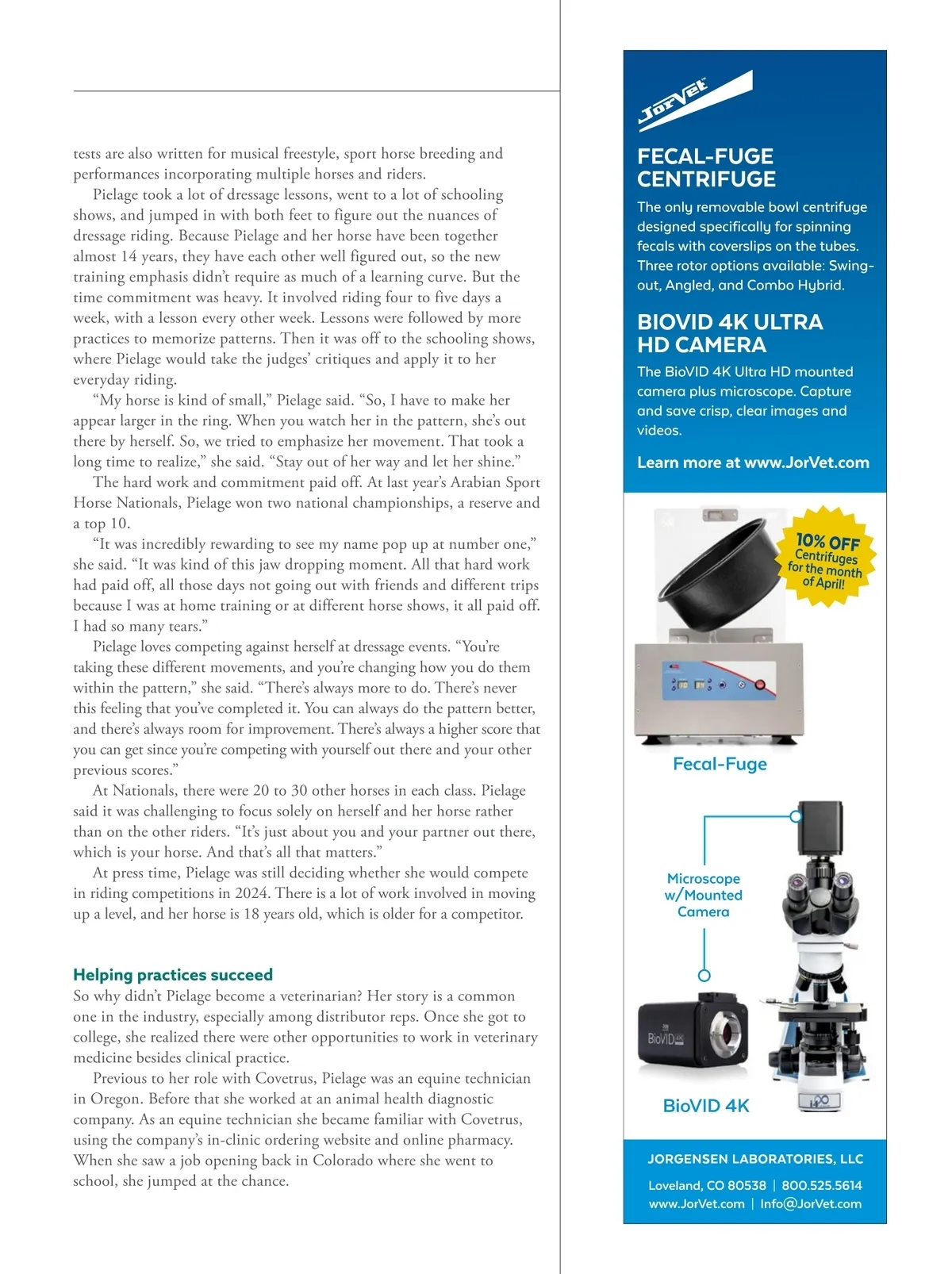 tests are also written for musical freestyle, sport horse breeding and performances incorporating multiple horses and riders.

Pielage took a lot of dressage lessons, went to a lot of schooling shows, and jumped in with both feet to figure out the nuances of dressage riding. Because Pielage and her horse have been together almost 14 years, they have each other well figured out, so the new training emphasis didn't require as much of a learning curve. But the time commitment was heavy. It involved riding four to five days a week, with a lesson every other week. Lessons were followed by more practices to memorize patterns. Then it was off to the schooling shows, where Pielage would take the judges' critiques and apply it to her everyday riding.

"My horse is kind of small," Pielage said. "So, I have to make her appear larger in the ring. When you watch her in the pattern, she's out there by herself. So, we tried to emphasize her movement. That took a long time to realize," she said. "Stay out of her way and let her shine."

The hard work and commitment paid off. At last year's Arabian Sport Horse Nationals, Pielage won two national championships, a reserve and a top 10.

"It was incredibly rewarding to see my name pop up at number one," she said. "It was kind of this jaw dropping moment. All that hard work had paid off, all those days not going out with friends and different trips because I was at home training or at different horse shows, it all paid off. I had so many tears."

Pielage loves competing against herself at dressage events. "You're taking these different movements, and you're changing how you do them within the pattern," she said. "There's always more to do. There's never this feeling that you've completed it. You can always do the pattern better, and there's always room for improvement. There's always a higher score that you can get since you're competing with yourself out there and your other previous scores."

At Nationals, there were 20 to 30 other horses in each class. Pielage said it was challenging to focus solely on herself and her horse rather than on the other riders. "It's just about you and your partner out there, which is your horse. And that's all that matters."

At press time, Pielage was still deciding whether she would compete in riding competitions in 2024. There is a lot of work involved in moving up a level, and her horse is 18 years old, which is older for a competitor.

Helping practices succeed
So why didn't Pielage become a veterinarian? Her story is a common one in the industry, especially among distributor reps. Once she got to college, she realized there were other opportunities to work in veterinary medicine besides clinical practice.

Previous to her role with Covetrus, Pielage was an equine technician in Oregon. Before that she worked at an animal health diagnostic company. As an equine technician she became familiar with Covetrus, using the company's in-clinic ordering website and online pharmacy. When she saw a job opening back in Colorado where she went to school, she jumped at the chance.

JorVet

FECAL-FUGE CENTRIFUGE
The only removable bowl centrifuge designed specifically for spinning fecals with coverslips on the tubes. Three rotor options available: Swing-out, Angled, and Combo Hybrid.

BIOVID 4K ULTRA HD CAMERA
The BioVID 4K Ultra HD mounted camera plus microscope. Capture and save crisp, clear images and videos.

Learn more at www.JorVet.com

10% OFF Centrifuges for the month of April!

Fecal-Fuge

Microscope w/Mounted Camera

BioVID 4K

BioVID 4K

JORGENSEN LABORATORIES, LLC
Loveland, CO 80538 | 800.525.5614
www.JorVet.com | Info@JorVet.com